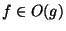 $f \in O(g)$